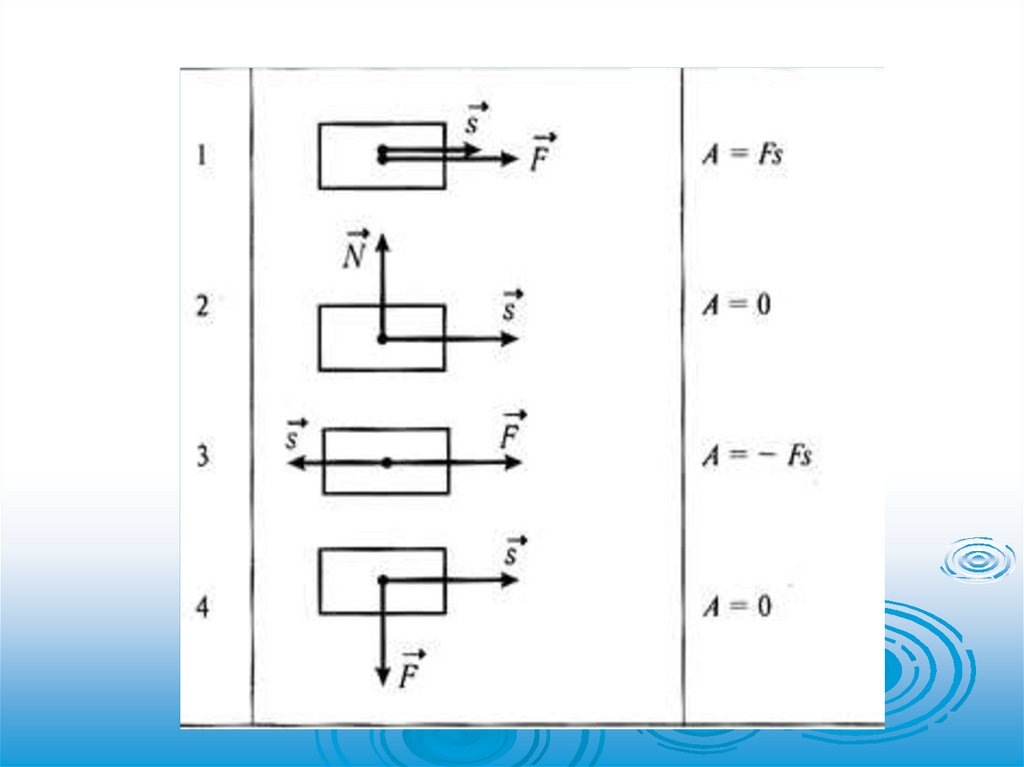 | 1 | $\vec{s}$ $\vec{F}$ | $A = Fs$ |
|---|---|---|
| 2 | $\vec{N}$ $\vec{s}$ | $A = 0$ |
| 3 | $\vec{s}$ $\vec{F}$ | $A = -Fs$ |
| 4 | $\vec{s}$ $\vec{F}$ | $A = 0$ |